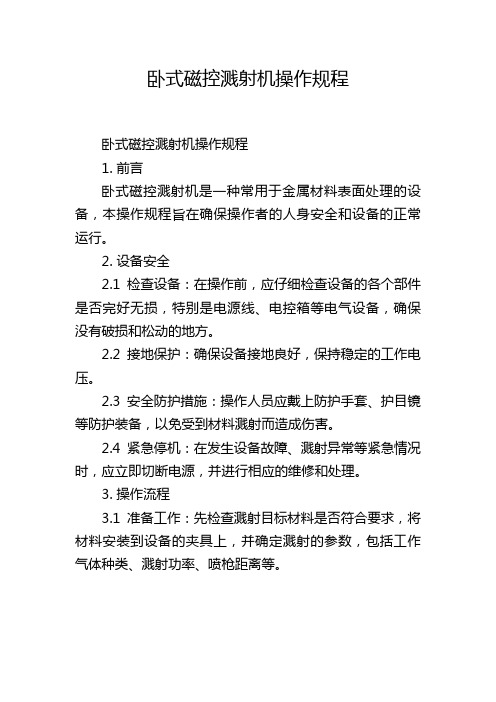 卧式磁控溅射机操作规程

卧式磁控溅射机操作规程

1. 前言

卧式磁控溅射机是一种常用于金属材料表面处理的设备，本操作规程旨在确保操作者的人身安全和设备的正常运行。

2. 设备安全

2.1 检查设备：在操作前，应仔细检查设备的各个部件是否完好无损，特别是电源线、电控箱等电气设备，确保没有破损和松动的地方。

2.2 接地保护：确保设备接地良好，保持稳定的工作电压。

2.3 安全防护措施：操作人员应戴上防护手套、护目镜等防护装备，以免受到材料溅射而造成伤害。

2.4 紧急停机：在发生设备故障、溅射异常等紧急情况时，应立即切断电源，并进行相应的维修和处理。

3. 操作流程

3.1 准备工作：先检查溅射目标材料是否符合要求，将材料安装到设备的夹具上，并确定溅射的参数，包括工作气体种类、溅射功率、喷枪距离等。